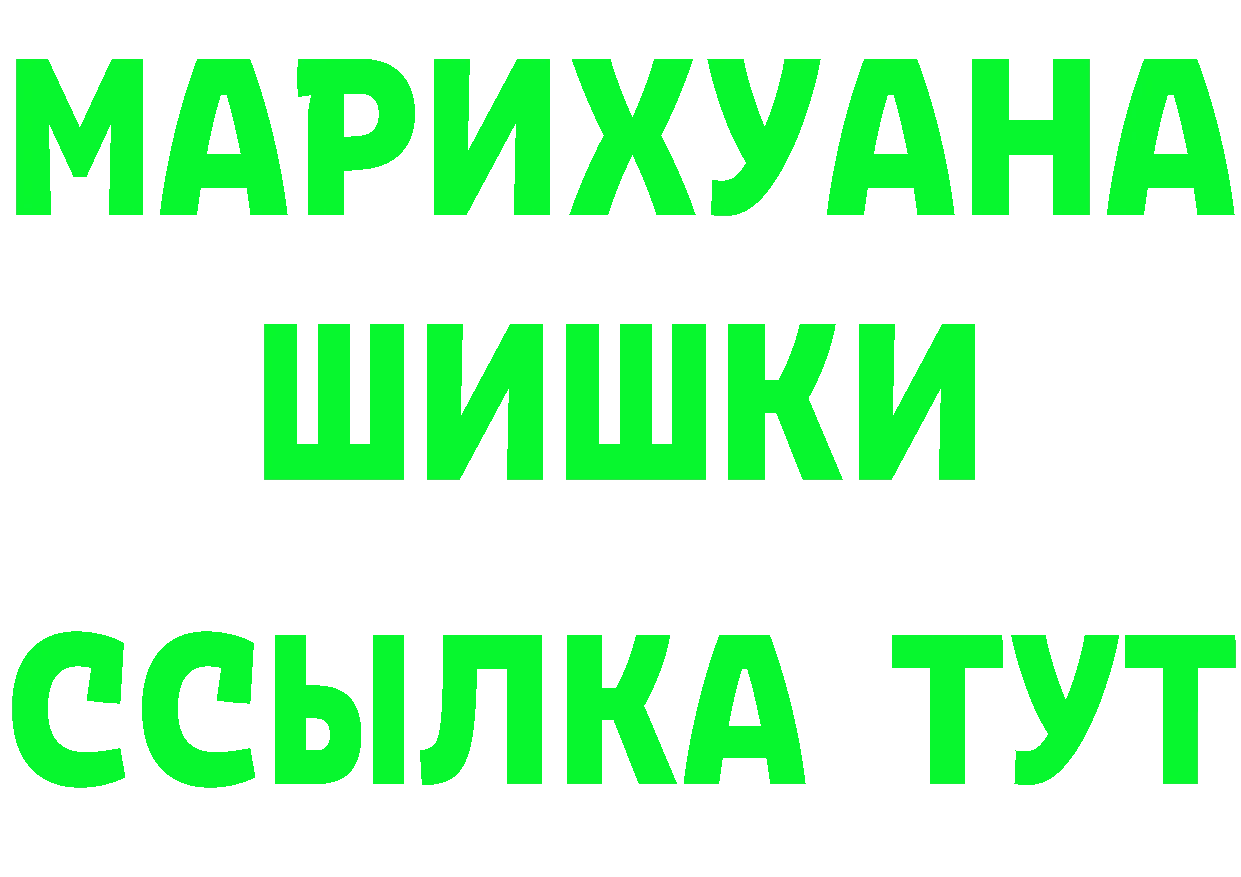 МАРИХУАНА
ШИШКИ
ССЫЛКА ТУТ